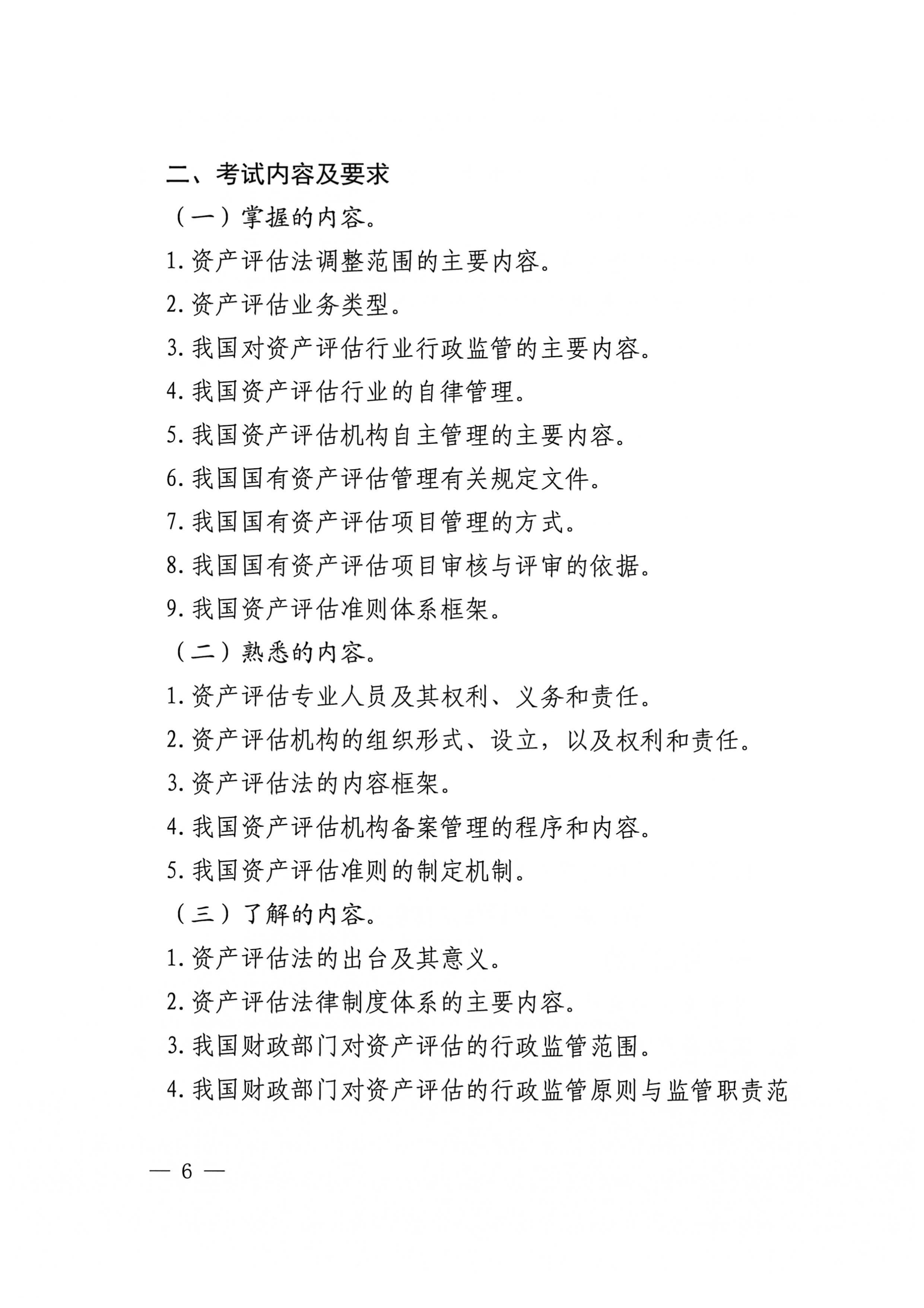 二、考试内容及要求

（一）掌握的内容。

1. 资产评估法调整范围的主要内容。

2. 资产评估业务类型。

3. 我国对资产评估行业行政监管的主要内容。

4. 我国资产评估行业的自律管理。

5. 我国资产评估机构自主管理的主要内容。

6. 我国国有资产评估管理有关规定文件。

7. 我国国有资产评估项目管理的方式。

8. 我国国有资产评估项目审核与评审的依据。

9. 我国资产评估准则体系框架。

（二）熟悉的内容。

1. 资产评估专业人员及其权利、义务和责任。

2. 资产评估机构的组织形式、设立，以及权利和责任。

3. 资产评估法的内容框架。

4. 我国资产评估机构备案管理的程序和内容。

5. 我国资产评估准则的制定机制。

（三）了解的内容。

1. 资产评估法的出台及其意义。

2. 资产评估法律制度体系的主要内容。

3. 我国财政部门对资产评估的行政监管范围。

4. 我国财政部门对资产评估的行政监管原则与监管职责范

— 6 —